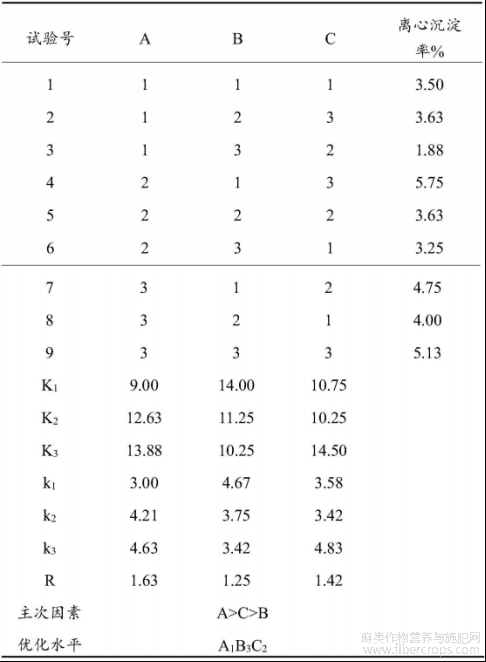 | 试验号 | A | B | C | 离心沉淀率% |
|---|---|---|---|---|
| 1 | 1 | 1 | 1 | 3.50 |
| 2 | 1 | 2 | 3 | 3.63 |
| 3 | 1 | 3 | 2 | 1.88 |
| 4 | 2 | 1 | 3 | 5.75 |
| 5 | 2 | 2 | 2 | 3.63 |
| 6 | 2 | 3 | 1 | 3.25 |
| 7 | 3 | 1 | 2 | 4.75 |
| 8 | 3 | 2 | 1 | 4.00 |
| 9 | 3 | 3 | 3 | 5.13 |
| $K_1$ | 9.00 | 14.00 | 10.75 | |
| $K_2$ | 12.63 | 11.25 | 10.25 | |
| $K_3$ | 13.88 | 10.25 | 14.50 | |
| $k_1$ | 3.00 | 4.67 | 3.58 | |
| $k_2$ | 4.21 | 3.75 | 3.42 | |
| $k_3$ | 4.63 | 3.42 | 4.83 | |
| R | 1.63 | 1.25 | 1.42 | |
| 主次因素 | | A>C>B | | |
| 优化水平 | | $A_1B_3C_2$ | | |

麻类作物营养与施肥网
www.fibercrops.com